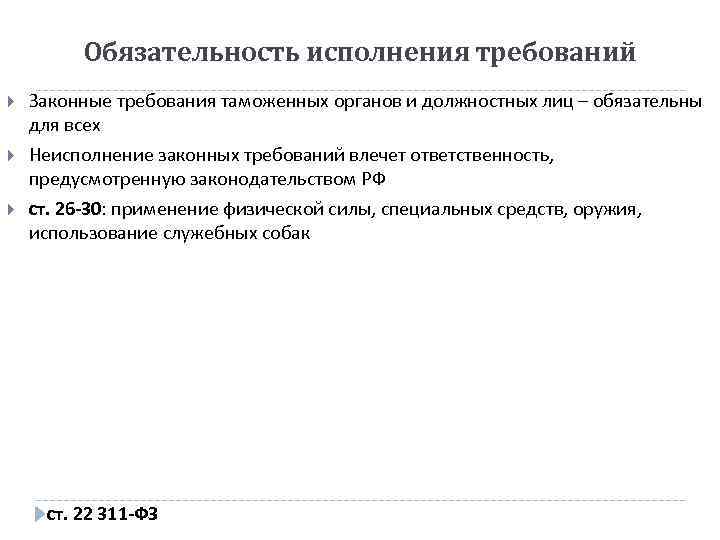 Обязательность исполнения требований

Законные требования таможенных органов и должностных лиц – обязательны для всех

Неисполнение законных требований влечет ответственность, предусмотренную законодательством РФ

ст. 26-30: применение физической силы, специальных средств, оружия, использование служебных собак

ст. 22 311-ФЗ